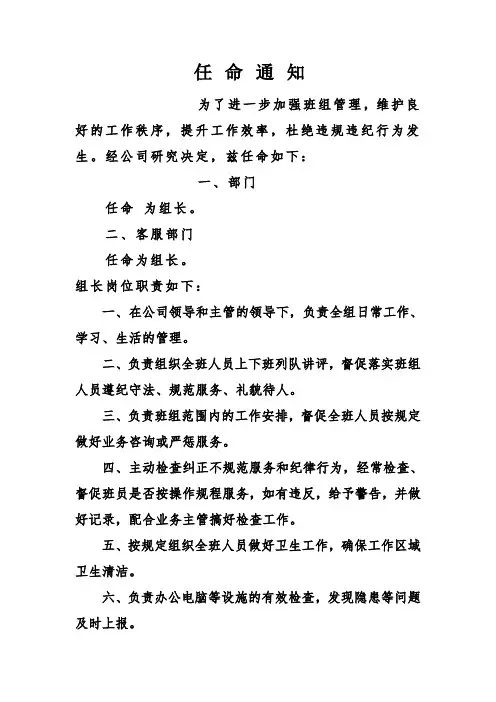 任 命 通 知

为了进一步加强班组管理，维护良好的工作秩序，提升工作效率，杜绝违规违纪行为发生。经公司研究决定，兹任命如下：

一、部门

任命 为组长。

二、客服部门

任命为组长。

组长岗位职责如下：

一、在公司领导和主管的领导下，负责全组日常工作、学习、生活的管理。

二、负责组织全班人员上下班列队讲评，督促落实班组人员遵纪守法、规范服务、礼貌待人。

三、负责班组范围内的工作安排，督促全班人员按规定做好业务咨询或严惩服务。

四、主动检查纠正不规范服务和纪律行为，经常检查、督促班员是否按操作规程服务，如有违反，给予警告，并做好记录，配合业务主管搞好检查工作。

五、按规定组织全班人员做好卫生工作，确保工作区域卫生清洁。

六、负责办公电脑等设施的有效检查，发现隐患等问题及时上报。